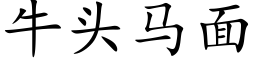 牛头马面